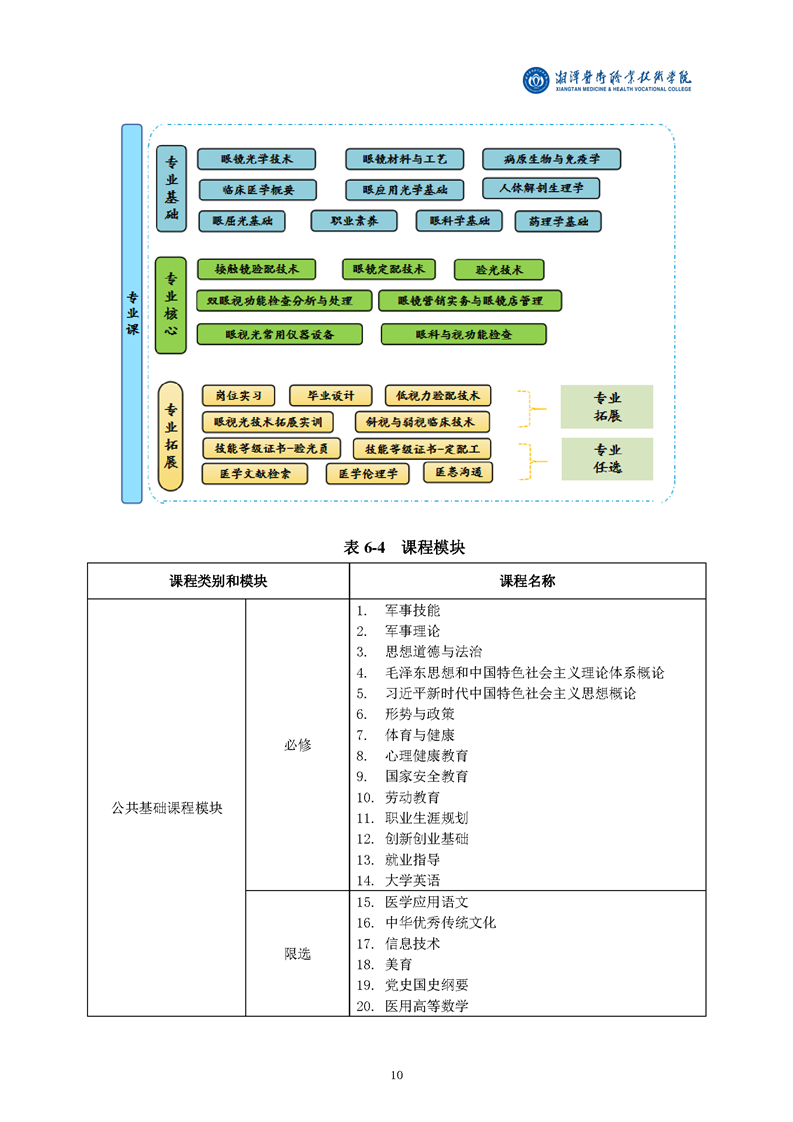 湘潭医卫职业技术学院
XIANGTAN MEDICINE & HEALTH VOCATIONAL COLLEGE

专业课

专业基础

眼镜光学技术
眼镜材料与工艺
病原生物与免疫学
临床医学概要
眼应用光学基础
人体解剖生理学
眼屈光基础
职业素养
眼科学基础
药理学基础

专业核心

接触镜验配技术
眼镜定配技术
验光技术
双眼视功能检查分析与处理
眼镜营销实务与眼镜店管理
眼视光常用仪器设备
眼科与视功能检查

专业拓展

岗位实习
毕业设计
低视力验配技术
眼视光技术拓展实训
斜视与弱视临床技术
技能等级证书-验光员
技能等级证书-定配工
医学文献检索
医学伦理学
医患沟通

专业拓展

专业任选

表 6-4 课程模块

| 课程类别和模块 | | 课程名称 |
|---|---|---|
| 公共基础课程模块 | 必修 | 1. 军事技能<br>2. 军事理论<br>3. 思想道德与法治<br>4. 毛泽东思想和中国特色社会主义理论体系概论<br>5. 习近平新时代中国特色社会主义思想概论<br>6. 形势与政策<br>7. 体育与健康<br>8. 心理健康教育<br>9. 国家安全教育<br>10. 劳动教育<br>11. 职业生涯规划<br>12. 创新创业基础<br>13. 就业指导<br>14. 大学英语 |
| | 限选 | 15. 医学应用语文<br>16. 中华优秀传统文化<br>17. 信息技术<br>18. 美育<br>19. 党史国史纲要<br>20. 医用高等数学 |

10